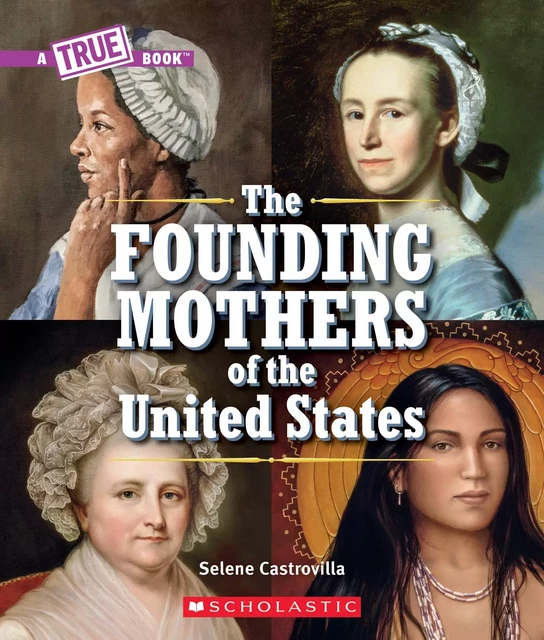 A TRUE BOOK™

The FOUNDING MOTHERS of the United States

Selene Castrovilla

SCHOLASTIC